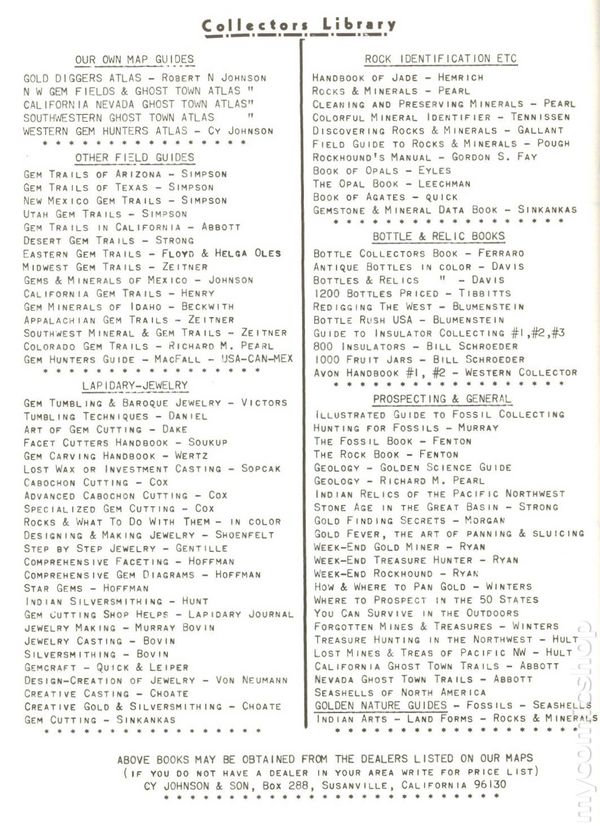 Collectors Library

OUR OWN MAP GUIDES

GOLD DIGGERS ATLAS - ROBERT N JOHNSON
N W GEM FIELDS & GHOST TOWN ATLAS "
CALIFORNIA NEVADA GHOST TOWN ATLAS"
SOUTHWESTERN GHOST TOWN ATLAS "
WESTERN GEM HUNTERS ATLAS - CY JOHNSON

OTHER FIELD GUIDES

GEM TRAILS OF ARIZONA - SIMPSON
GEM TRAILS OF TEXAS - SIMPSON
NEW MEXICO GEM TRAILS - SIMPSON
UTAH GEM TRAILS - SIMPSON
GEM TRAILS IN CALIFORNIA - ABBOTT
DESERT GEM TRAILS - STRONG
EASTERN GEM TRAILS - FLOYD & HELGA OLES
MIDWEST GEM TRAILS - ZEITNER
GEMS & MINERALS OF MEXICO - JOHNSON
CALIFORNIA GEM TRAILS - HENRY
GEM MINERALS OF IDAHO - BECKWITH
APPALACHIAN GEM TRAILS - ZEITNER
SOUTHWEST MINERAL & GEM TRAILS - ZEITNER
COLORADO GEM TRAILS - RICHARD M. PEARL
GEM HUNTERS GUIDE - MACFALL - USA-CAN-MEX

LAPIDARY-JEWELRY

GEM TUMBLING & BAROQUE JEWELRY - VICTORS
TUMBLING TECHNIQUES - DANIEL
ART OF GEM CUTTING - DAKE
FACET CUTTERS HANDBOOK - SOUKUP
GEM CARVING HANDBOOK - WERTZ
LOST WAX OR INVESTMENT CASTING - SOPCAK
CABOCHON CUTTING - COX
ADVANCED CABOCHON CUTTING - COX
SPECIALIZED GEM CUTTING - COX
ROCKS & WHAT TO DO WITH THEM - IN COLOR
DESIGNING & MAKING JEWELRY - SHOENFELT
STEP BY STEP JEWELRY - GENTILLE
COMPREHENSIVE FACETING - HOFFMAN
COMPREHENSIVE GEM DIAGRAMS - HOFFMAN
STAR GEMS - HOFFMAN
INDIAN SILVERSMITHING - HUNT
GEM CUTTING SHOP HELPS - LAPIDARY JOURNAL
JEWELRY MAKING - MURRAY BOVIN
JEWELRY CASTING - BOVIN
SILVERSMITHING - BOVIN
GEMCRAFT - QUICK & LEIPER
DESIGN-CREATION OF JEWELRY - VON NEUMANN
CREATIVE CASTING - CHOATE
CREATIVE GOLD & SILVERSMITHING - CHOATE
GEM CUTTING - SINKANKAS

ROCK IDENTIFICATION ETC

HANDBOOK OF JADE - HEMRICH
ROCKS & MINERALS - PEARL
CLEANING AND PRESERVING MINERALS - PEARL
COLORFUL MINERAL IDENTIFIER - TENNISSEN
DISCOVERING ROCKS & MINERALS - GALLANT
FIELD GUIDE TO ROCKS & MINERALS - POUGH
ROCKHOUND'S MANUAL - GORDON S. FAY
BOOK OF OPALS - EYLES
THE OPAL BOOK - LEECHMAN
BOOK OF AGATES - QUICK
GEMSTONE & MINERAL DATA BOOK - SINKANKAS

BOTTLE & RELIC BOOKS

BOTTLE COLLECTORS BOOK - FERRARO
ANTIQUE BOTTLES IN COLOR - DAVIS
BOTTLES & RELICS " - DAVIS
1200 BOTTLES PRICED - TIBBITTS
REDIGGING THE WEST - BLUMENSTEIN
BOTTLE RUSH USA - BLUMENSTEIN
GUIDE TO INSULATOR COLLECTING #1,#2,#3
800 INSULATORS - BILL SCHROEDER
1000 FRUIT JARS - BILL SCHROEDER
AVON HANDBOOK #1, #2 - WESTERN COLLECTOR

PROSPECTING & GENERAL

ILLUSTRATED GUIDE TO FOSSIL COLLECTING
HUNTING FOR FOSSILS - MURRAY
THE FOSSIL BOOK - FENTON
THE ROCK BOOK - FENTON
GEOLOGY - GOLDEN SCIENCE GUIDE
GEOLOGY - RICHARD M. PEARL
INDIAN RELICS OF THE PACIFIC NORTHWEST
STONE AGE IN THE GREAT BASIN - STRONG
GOLD FINDING SECRETS - MORGAN
GOLD FEVER, THE ART OF PANNING & SLUICING
WEEK-END GOLD MINER - RYAN
WEEK-END TREASURE HUNTER - RYAN
WEEK-END ROCKHOUND - RYAN
HOW & WHERE TO PAN GOLD - WINTERS
WHERE TO PROSPECT IN THE 50 STATES
YOU CAN SURVIVE IN THE OUTDOORS
FORGOTTEN MINES & TREASURES - WINTERS
TREASURE HUNTING IN THE NORTHWEST - HULT
LOST MINES & TREAS OF PACIFIC NW - HULT
CALIFORNIA GHOST TOWN TRAILS - ABBOTT
NEVADA GHOST TOWN TRAILS - ABBOTT
SEASHELLS OF NORTH AMERICA
GOLDEN NATURE GUIDES - FOSSILS - SEASHELLS
INDIAN ARTS - LAND FORMS - ROCKS & MINERALS

ABOVE BOOKS MAY BE OBTAINED FROM THE DEALERS LISTED ON OUR MAPS
(IF YOU DO NOT HAVE A DEALER IN YOUR AREA WRITE FOR PRICE LIST)
CY JOHNSON & SON, BOX 288, SUSANVILLE, CALIFORNIA 96130

mycomicshop